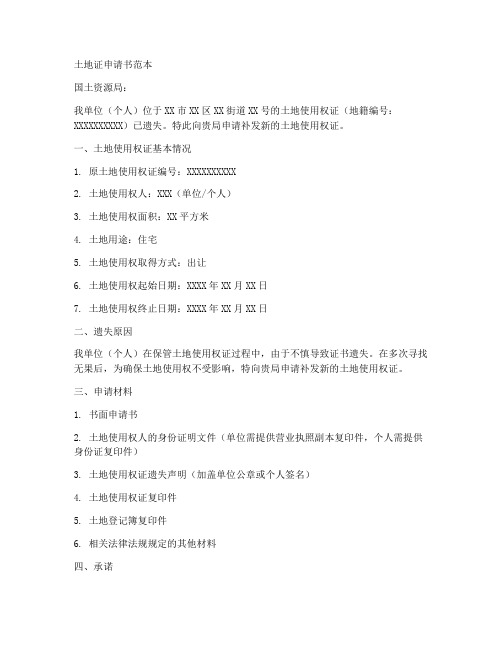 土地证申请书范本

国土资源局：

我单位（个人）位于 XX 市 XX 区 XX 街道 XX 号的土地使用权证（地籍编号：XXXXXXXXXX）已遗失。特此向贵局申请补发新的土地使用权证。

一、土地使用权证基本情况

1. 原土地使用权证编号：XXXXXXXXXX

2. 土地使用权人：XXX（单位/个人）

3. 土地使用权面积：XX 平方米

4. 土地用途：住宅

5. 土地使用权取得方式：出让

6. 土地使用权起始日期：XXXX 年 XX 月 XX 日

7. 土地使用权终止日期：XXXX 年 XX 月 XX 日

二、遗失原因

我单位（个人）在保管土地使用权证过程中，由于不慎导致证书遗失。在多次寻找无果后，为确保土地使用权不受影响，特向贵局申请补发新的土地使用权证。

三、申请材料

1. 书面申请书

2. 土地使用权人的身份证明文件（单位需提供营业执照副本复印件，个人需提供身份证复印件）

3. 土地使用权证遗失声明（加盖单位公章或个人签名）

4. 土地使用权证复印件

5. 土地登记簿复印件

6. 相关法律法规规定的其他材料

四、承诺